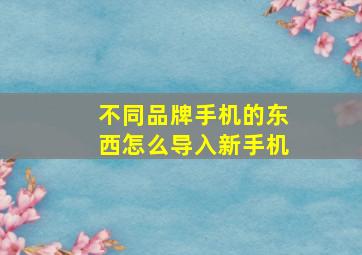 不同品牌手机的东西怎么导入新手机